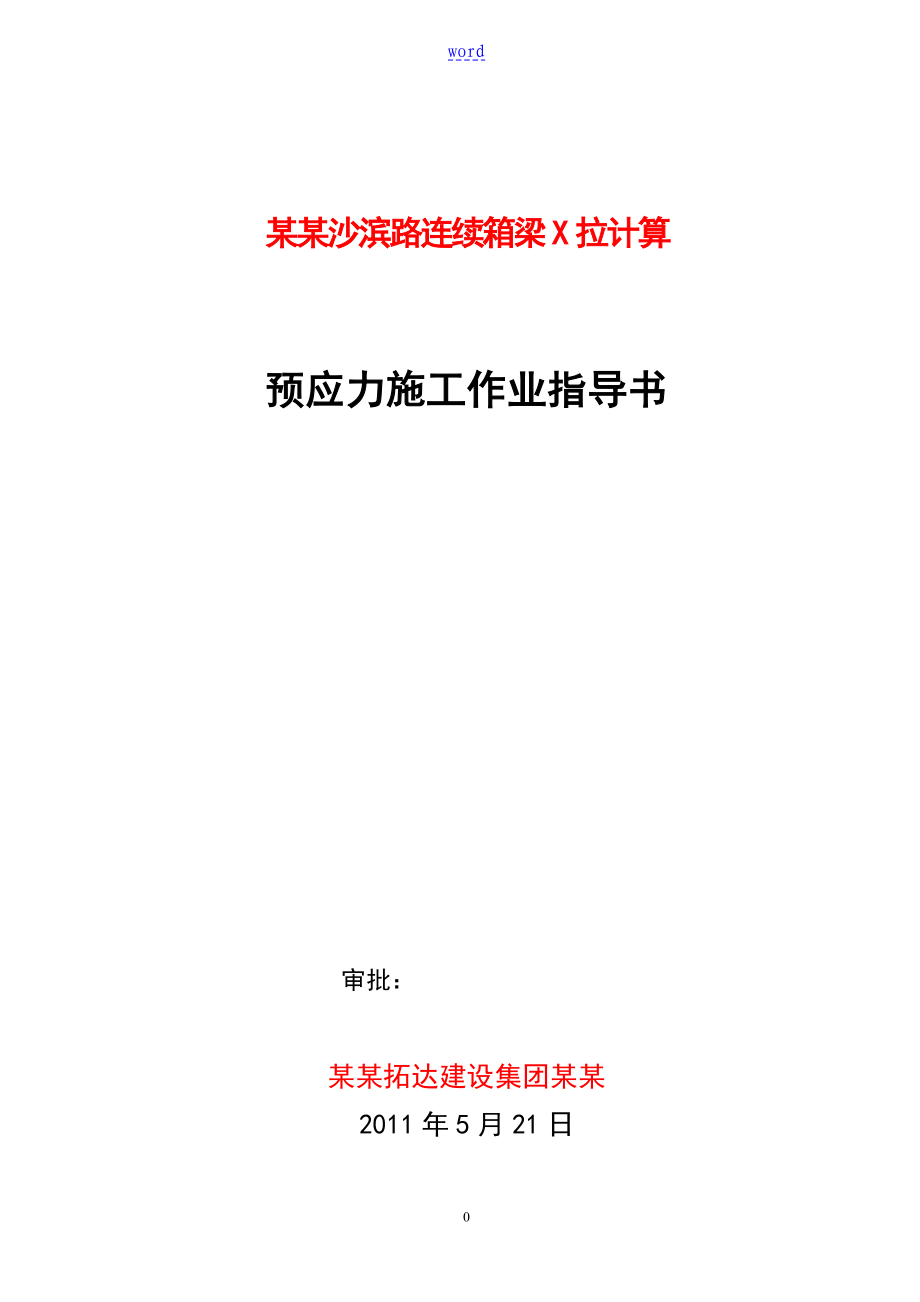 word

某某沙滨路连续箱梁X拉计算

预应力施工作业指导书

审批：

某某拓达建设集团某某

2011年5月21日

0